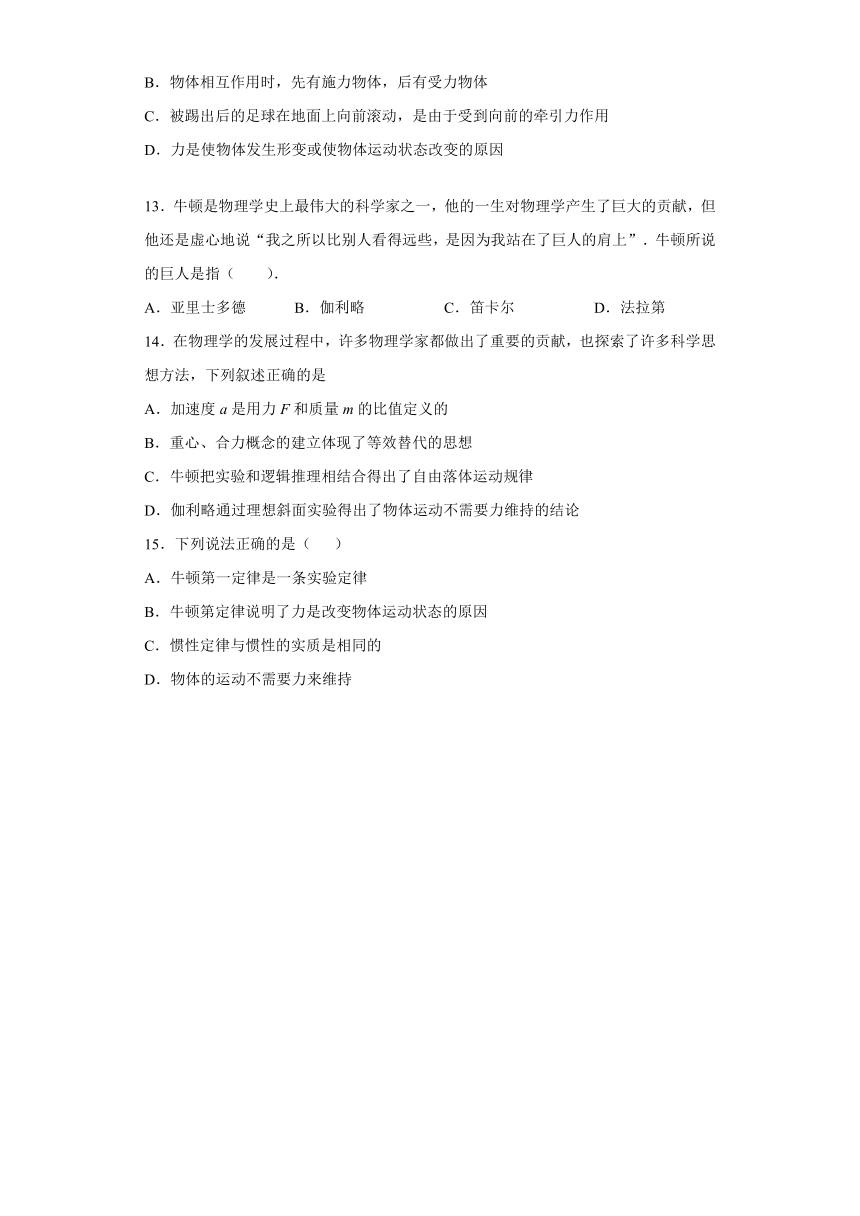 B．物体相互作用时，先有施力物体，后有受力物体

C．被踢出后的足球在地面上向前滚动，是由于受到向前的牵引力作用

D．力是使物体发生形变或使物体运动状态改变的原因

13．牛顿是物理学史上最伟大的科学家之一，他的一生对物理学产生了巨大的贡献，但他还是虚心地说“我之所以比别人看得远些，是因为我站在了巨人的肩上”．牛顿所说的巨人是指（　　）.

A．亚里士多德　　B．伽利略　　C．笛卡尔　　D．法拉第

14．在物理学的发展过程中，许多物理学家都做出了重要的贡献，也探索了许多科学思想方法，下列叙述正确的是

A．加速度 $a$ 是用力 $F$ 和质量 $m$ 的比值定义的

B．重心、合力概念的建立体现了等效替代的思想

C．牛顿把实验和逻辑推理相结合得出了自由落体运动规律

D．伽利略通过理想斜面实验得出了物体运动不需要力维持的结论

15．下列说法正确的是（　　）

A．牛顿第一定律是一条实验定律

B．牛顿第定律说明了力是改变物体运动状态的原因

C．惯性定律与惯性的实质是相同的

D．物体的运动不需要力来维持